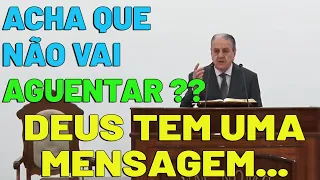 ACHA QUE NÃO VAI AGUENTAR ??

DEUS TEM UMA MENSAGEM...